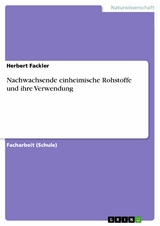 Naturwissenschaft

Herbert Fackler

Nachwachsende einheimische Rohstoffe und ihre Verwendung

Facharbeit (Schule)

GRIN